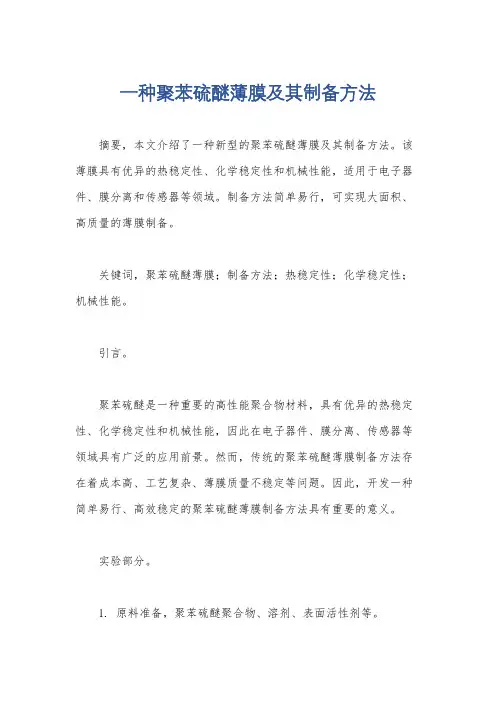 一种聚苯硫醚薄膜及其制备方法

摘要，本文介绍了一种新型的聚苯硫醚薄膜及其制备方法。该薄膜具有优异的热稳定性、化学稳定性和机械性能，适用于电子器件、膜分离和传感器等领域。制备方法简单易行，可实现大面积、高质量的薄膜制备。

关键词，聚苯硫醚薄膜；制备方法；热稳定性；化学稳定性；机械性能。

引言。

聚苯硫醚是一种重要的高性能聚合物材料，具有优异的热稳定性、化学稳定性和机械性能，因此在电子器件、膜分离、传感器等领域具有广泛的应用前景。然而，传统的聚苯硫醚薄膜制备方法存在着成本高、工艺复杂、薄膜质量不稳定等问题。因此，开发一种简单易行、高效稳定的聚苯硫醚薄膜制备方法具有重要的意义。

实验部分。

1. 原料准备，聚苯硫醚聚合物、溶剂、表面活性剂等。